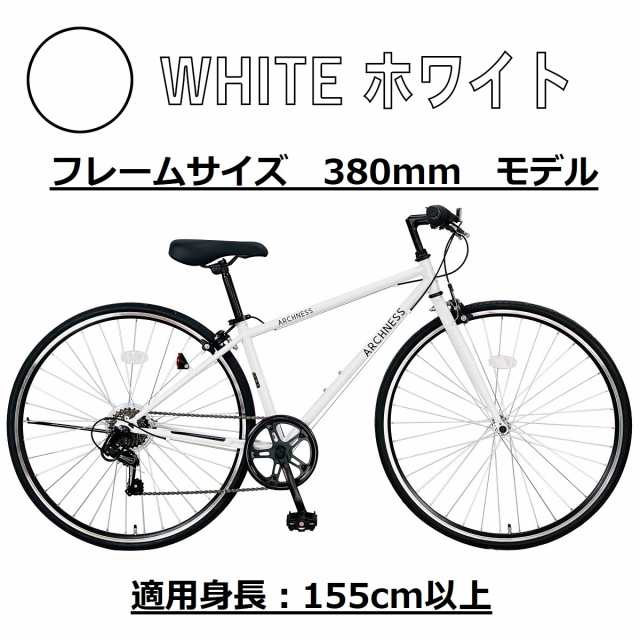 WHITE ホワイト

フレームサイズ　380mm　モデル

ARCHNESS

ARCHNESS

適用身長：155cm以上